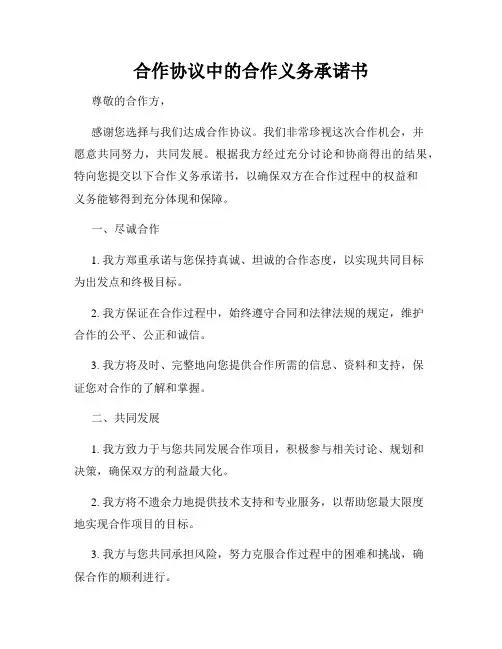 合作协议中的合作义务承诺书

尊敬的合作方，

感谢您选择与我们达成合作协议。我们非常珍视这次合作机会，并愿意共同努力，共同发展。根据我方经过充分讨论和协商得出的结果，特向您提交以下合作义务承诺书，以确保双方在合作过程中的权益和义务能够得到充分体现和保障。

一、尽诚合作

1. 我方郑重承诺与您保持真诚、坦诚的合作态度，以实现共同目标为出发点和终极目标。

2. 我方保证在合作过程中，始终遵守合同和法律法规的规定，维护合作的公平、公正和诚信。

3. 我方将及时、完整地向您提供合作所需的信息、资料和支持，保证您对合作的了解和掌握。

二、共同发展

1. 我方致力于与您共同发展合作项目，积极参与相关讨论、规划和决策，确保双方的利益最大化。

2. 我方将不遗余力地提供技术支持和专业服务，以帮助您最大限度地实现合作项目的目标。

3. 我方与您共同承担风险，努力克服合作过程中的困难和挑战，确保合作的顺利进行。